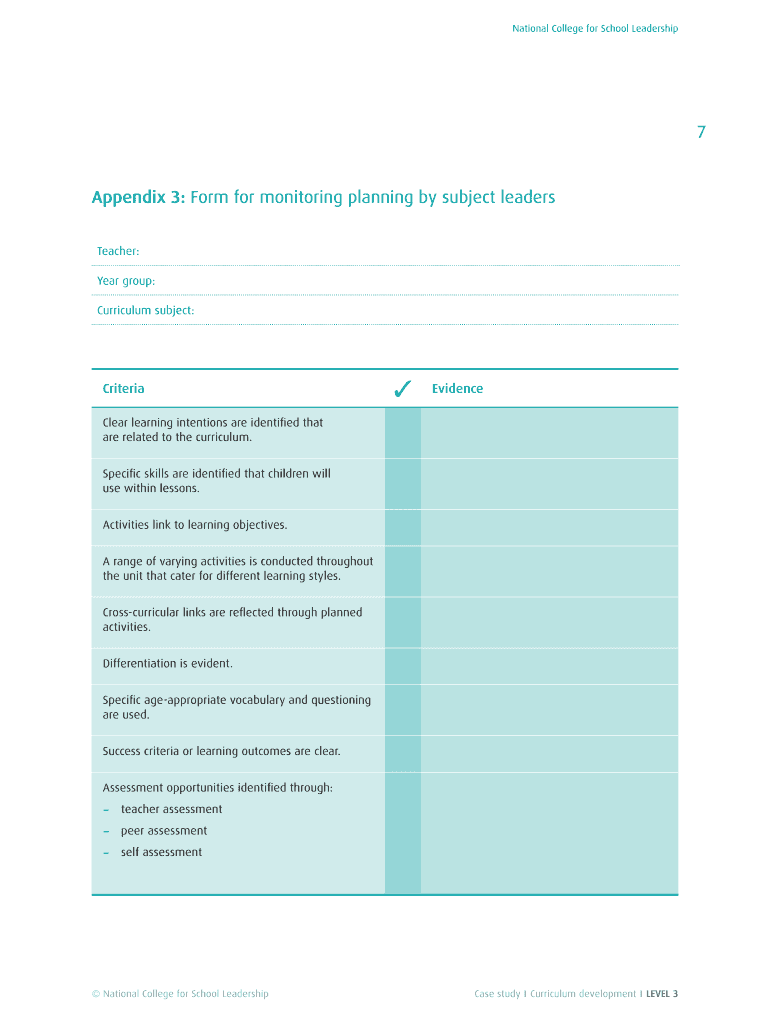 National College for School Leadership

7

Appendix 3: Form for monitoring planning by subject leaders

Teacher:

Year group:

Curriculum subject:

| Criteria | ✓ | Evidence |
|---|---|---|
| Clear learning intentions are identified that are related to the curriculum. | | |
| Specific skills are identified that children will use within lessons. | | |
| Activities link to learning objectives. | | |
| A range of varying activities is conducted throughout the unit that cater for different learning styles. | | |
| Cross-curricular links are reflected through planned activities. | | |
| Differentiation is evident. | | |
| Specific age-appropriate vocabulary and questioning are used. | | |
| Success criteria or learning outcomes are clear. | | |
| Assessment opportunities identified through: – teacher assessment – peer assessment – self assessment | | |

© National College for School Leadership

Case study | Curriculum development | LEVEL 3